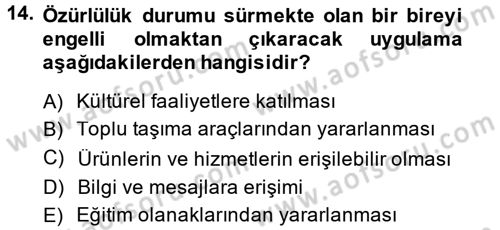 14. Özürlülük durumu sürmekte olan bir bireyi engelli olmaktan çıkaracak uygulama aşağıdakilerden hangisidir?

A) Kültürel faaliyetlere katılması
B) Toplu taşıma araçlarından yararlanması
C) Ürünlerin ve hizmetlerin erişilebilir olması
D) Bilgi ve mesajlara erişimi
E) Eğitim olanaklarından yararlanması

www.aofsoru.com